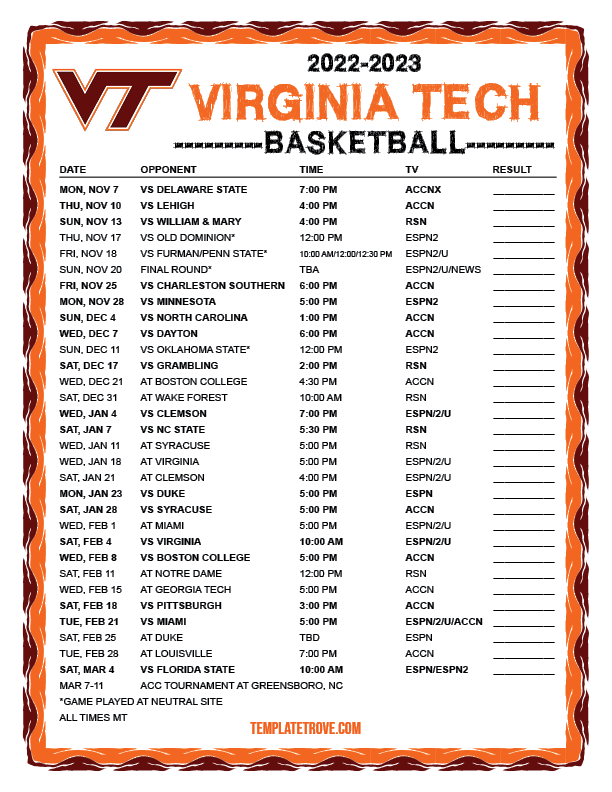 VT

2022-2023

VIRGINIA TECH

BASKETBALL

| DATE | OPPONENT | TIME | TV | RESULT |
|---|---|---|---|---|
| MON, NOV 7 | VS DELAWARE STATE | 7:00 PM | ACCNX | ____ |
| THU, NOV 10 | VS LEHIGH | 4:00 PM | ACCN | ____ |
| SUN, NOV 13 | VS WILLIAM & MARY | 4:00 PM | RSN | ____ |
| THU, NOV 17 | VS OLD DOMINION* | 12:00 PM | ESPN2 | ____ |
| FRI, NOV 18 | VS FURMAN/PENN STATE* | 10:00 AM/12:00/12:30 PM | ESPN2/U | ____ |
| SUN, NOV 20 | FINAL ROUND* | TBA | ESPN2/U/NEWS | ____ |
| FRI, NOV 25 | VS CHARLESTON SOUTHERN | 6:00 PM | ACCN | ____ |
| MON, NOV 28 | VS MINNESOTA | 5:00 PM | ESPN2 | ____ |
| SUN, DEC 4 | VS NORTH CAROLINA | 1:00 PM | ACCN | ____ |
| WED, DEC 7 | VS DAYTON | 6:00 PM | ACCN | ____ |
| SUN, DEC 11 | VS OKLAHOMA STATE* | 12:00 PM | ESPN2 | ____ |
| SAT, DEC 17 | VS GRAMBLING | 2:00 PM | RSN | ____ |
| WED, DEC 21 | AT BOSTON COLLEGE | 4:30 PM | ACCN | ____ |
| SAT, DEC 31 | AT WAKE FOREST | 10:00 AM | RSN | ____ |
| WED, JAN 4 | VS CLEMSON | 7:00 PM | ESPN/2/U | ____ |
| SAT, JAN 7 | VS NC STATE | 5:30 PM | RSN | ____ |
| WED, JAN 11 | AT SYRACUSE | 5:00 PM | RSN | ____ |
| WED, JAN 18 | AT VIRGINIA | 5:00 PM | ESPN/2/U | ____ |
| SAT, JAN 21 | AT CLEMSON | 4:00 PM | ESPN/2/U | ____ |
| MON, JAN 23 | VS DUKE | 5:00 PM | ESPN | ____ |
| SAT, JAN 28 | VS SYRACUSE | 5:00 PM | ACCN | ____ |
| WED, FEB 1 | AT MIAMI | 5:00 PM | ESPN/2/U | ____ |
| SAT, FEB 4 | VS VIRGINIA | 10:00 AM | ESPN/2/U | ____ |
| WED, FEB 8 | VS BOSTON COLLEGE | 5:00 PM | ACCN | ____ |
| SAT, FEB 11 | AT NOTRE DAME | 12:00 PM | RSN | ____ |
| WED, FEB 15 | AT GEORGIA TECH | 5:00 PM | ACCN | ____ |
| SAT, FEB 18 | VS PITTSBURGH | 3:00 PM | ACCN | ____ |
| TUE, FEB 21 | VS MIAMI | 5:00 PM | ESPN/2/U/ACCN | ____ |
| SAT, FEB 25 | AT DUKE | TBD | ESPN | ____ |
| TUE, FEB 28 | AT LOUISVILLE | 7:00 PM | ACCN | ____ |
| SAT, MAR 4 | VS FLORIDA STATE | 10:00 AM | ESPN/ESPN2 | ____ |
| MAR 7-11 | ACC TOURNAMENT AT GREENSBORO, NC | | | |

*GAME PLAYED AT NEUTRAL SITE

ALL TIMES MT

TEMPLATETROVE.COM